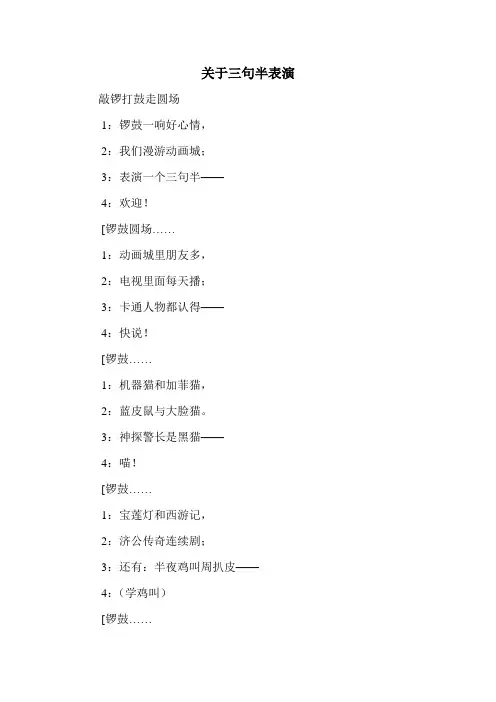 关于三句半表演

敲锣打鼓走圆场

1：锣鼓一响好心情，

2：我们漫游动画城；

3：表演一个三句半——

4：欢迎！

[锣鼓圆场……

1：动画城里朋友多，

2：电视里面每天播；

3：卡通人物都认得——

4：快说！

[锣鼓……

1：机器猫和加菲猫，

2：蓝皮鼠与大脸猫。

3：神探警长是黑猫——

4：喵！

[锣鼓……

1：宝莲灯和西游记，

2：济公传奇连续剧；

3：还有：半夜鸡叫周扒皮——

4：（学鸡叫）

[锣鼓……